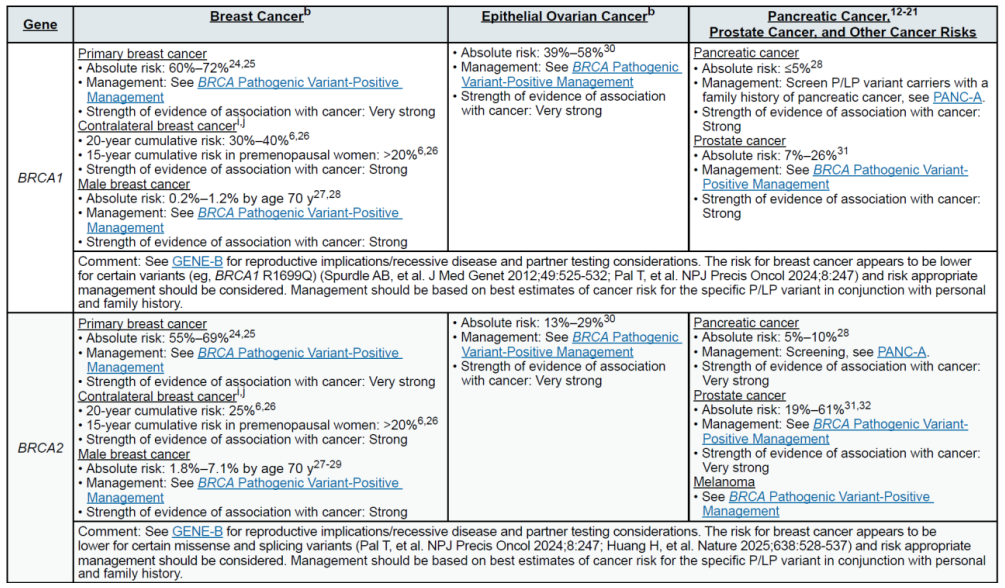 | Gene | Breast Cancer$^{b}$ | Epithelial Ovarian Cancer$^{b}$ | Pancreatic Cancer,$^{12-21}$ Prostate Cancer, and Other Cancer Risks |
|---|---|---|---|
| BRCA1 | Primary breast cancer • Absolute risk: 60%–72%$^{24,25}$ • Management: See BRCA Pathogenic Variant-Positive Management • Strength of evidence of association with cancer: Very strong Contralateral breast cancer$^{i,j}$ • 20-year cumulative risk: 30%–40%$^{6,26}$ • 15-year cumulative risk in premenopausal women: >20%$^{6,26}$ • Strength of evidence of association with cancer: Strong Male breast cancer • Absolute risk: 0.2%–1.2% by age 70 y$^{27,28}$ • Management: See BRCA Pathogenic Variant-Positive Management • Strength of evidence of association with cancer: Strong | • Absolute risk: 39%–58%$^{30}$ • Management: See BRCA Pathogenic Variant-Positive Management • Strength of evidence of association with cancer: Very strong | Pancreatic cancer • Absolute risk: ≤5%$^{28}$ • Management: Screen P/LP variant carriers with a family history of pancreatic cancer, see PANC-A. • Strength of evidence of association with cancer: Strong Prostate cancer • Absolute risk: 7%–26%$^{31}$ • Management: See BRCA Pathogenic Variant-Positive Management • Strength of evidence of association with cancer: Strong |
| | Comment: See GENE-B for reproductive implications/recessive disease and partner testing considerations. The risk for breast cancer appears to be lower for certain variants (eg, BRCA1 R1699Q) (Spurdle AB, et al. J Med Genet 2012;49:525-532; Pal T, et al. NPJ Precis Oncol 2024;8:247) and risk appropriate management should be considered. Management should be based on best estimates of cancer risk for the specific P/LP variant in conjunction with personal and family history. | | |
| BRCA2 | Primary breast cancer • Absolute risk: 55%–69%$^{24,25}$ • Management: See BRCA Pathogenic Variant-Positive Management • Strength of evidence of association with cancer: Very strong Contralateral breast cancer$^{i,j}$ • 20-year cumulative risk: 25%$^{6,26}$ • 15-year cumulative risk in premenopausal women: >20%$^{6,26}$ • Strength of evidence of association with cancer: Strong Male breast cancer • Absolute risk: 1.8%–7.1% by age 70 y$^{27-29}$ • Management: See BRCA Pathogenic Variant-Positive Management • Strength of evidence of association with cancer: Strong | • Absolute risk: 13%–29%$^{30}$ • Management: See BRCA Pathogenic Variant-Positive Management • Strength of evidence of association with cancer: Very strong | Pancreatic cancer • Absolute risk: 5%–10%$^{28}$ • Management: Screening, see PANC-A. • Strength of evidence of association with cancer: Very strong Prostate cancer • Absolute risk: 19%–61%$^{31,32}$ • Management: See BRCA Pathogenic Variant-Positive Management • Strength of evidence of association with cancer: Very strong Melanoma • See BRCA Pathogenic Variant-Positive Management |
| | Comment: See GENE-B for reproductive implications/recessive disease and partner testing considerations. The risk for breast cancer appears to be lower for certain missense and splicing variants (Pal T, et al. NPJ Precis Oncol 2024;8:247; Huang H, et al. Nature 2025;638:528-537) and risk appropriate management should be considered. Management should be based on best estimates of cancer risk for the specific P/LP variant in conjunction with personal and family history. | | |